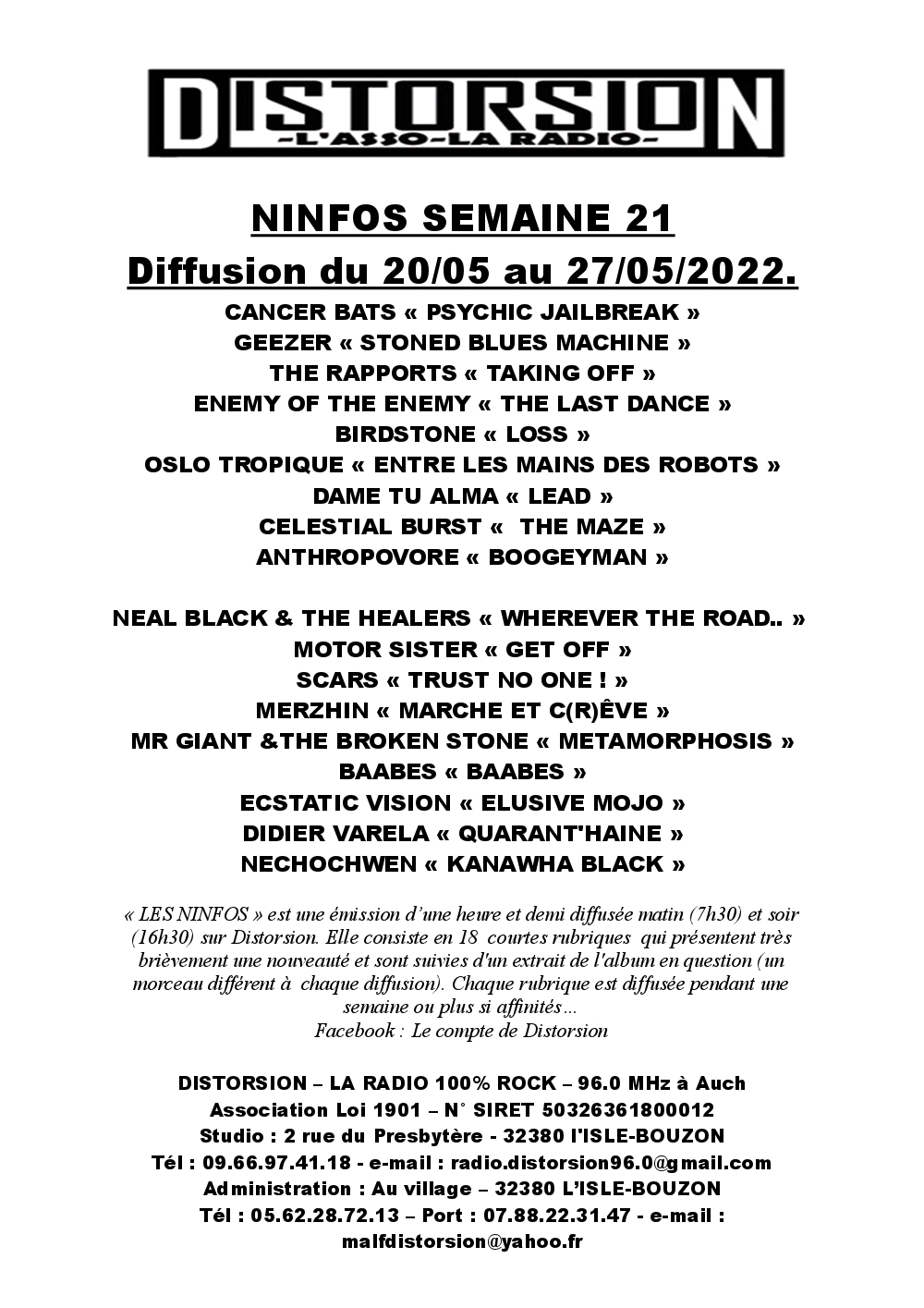 DISTORSION
-L'ASSO-LA RADIO-

NINFOS SEMAINE 21
Diffusion du 20/05 au 27/05/2022.
CANCER BATS « PSYCHIC JAILBREAK »
GEEZER « STONED BLUES MACHINE »
THE RAPPORTS « TAKING OFF »
ENEMY OF THE ENEMY « THE LAST DANCE »
BIRDSTONE « LOSS »
OSLO TROPIQUE « ENTRE LES MAINS DES ROBOTS »
DAME TU ALMA « LEAD »
CELESTIAL BURST «  THE MAZE »
ANTHROPOVORE « BOOGEYMAN »

NEAL BLACK & THE HEALERS « WHEREVER THE ROAD.. »
MOTOR SISTER « GET OFF »
SCARS « TRUST NO ONE ! »
MERZHIN « MARCHE ET C(R)ÊVE »
MR GIANT &THE BROKEN STONE « METAMORPHOSIS »
BAABES « BAABES »
ECSTATIC VISION « ELUSIVE MOJO »
DIDIER VARELA « QUARANT'HAINE »
NECHOCHWEN « KANAWHA BLACK »

« LES NINFOS » est une émission d'une heure et demi diffusée matin (7h30) et soir (16h30) sur Distorsion. Elle consiste en 18 courtes rubriques qui présentent très brièvement une nouveauté et sont suivies d'un extrait de l'album en question (un morceau différent à chaque diffusion). Chaque rubrique est diffusée pendant une semaine ou plus si affinités…
Facebook : Le compte de Distorsion

DISTORSION – LA RADIO 100% ROCK – 96.0 MHz à Auch
Association Loi 1901 – N° SIRET 50326361800012
Studio : 2 rue du Presbytère - 32380 l'ISLE-BOUZON
Tél : 09.66.97.41.18 - e-mail : radio.distorsion96.0@gmail.com
Administration : Au village – 32380 L'ISLE-BOUZON
Tél : 05.62.28.72.13 – Port : 07.88.22.31.47 - e-mail : malfdistorsion@yahoo.fr